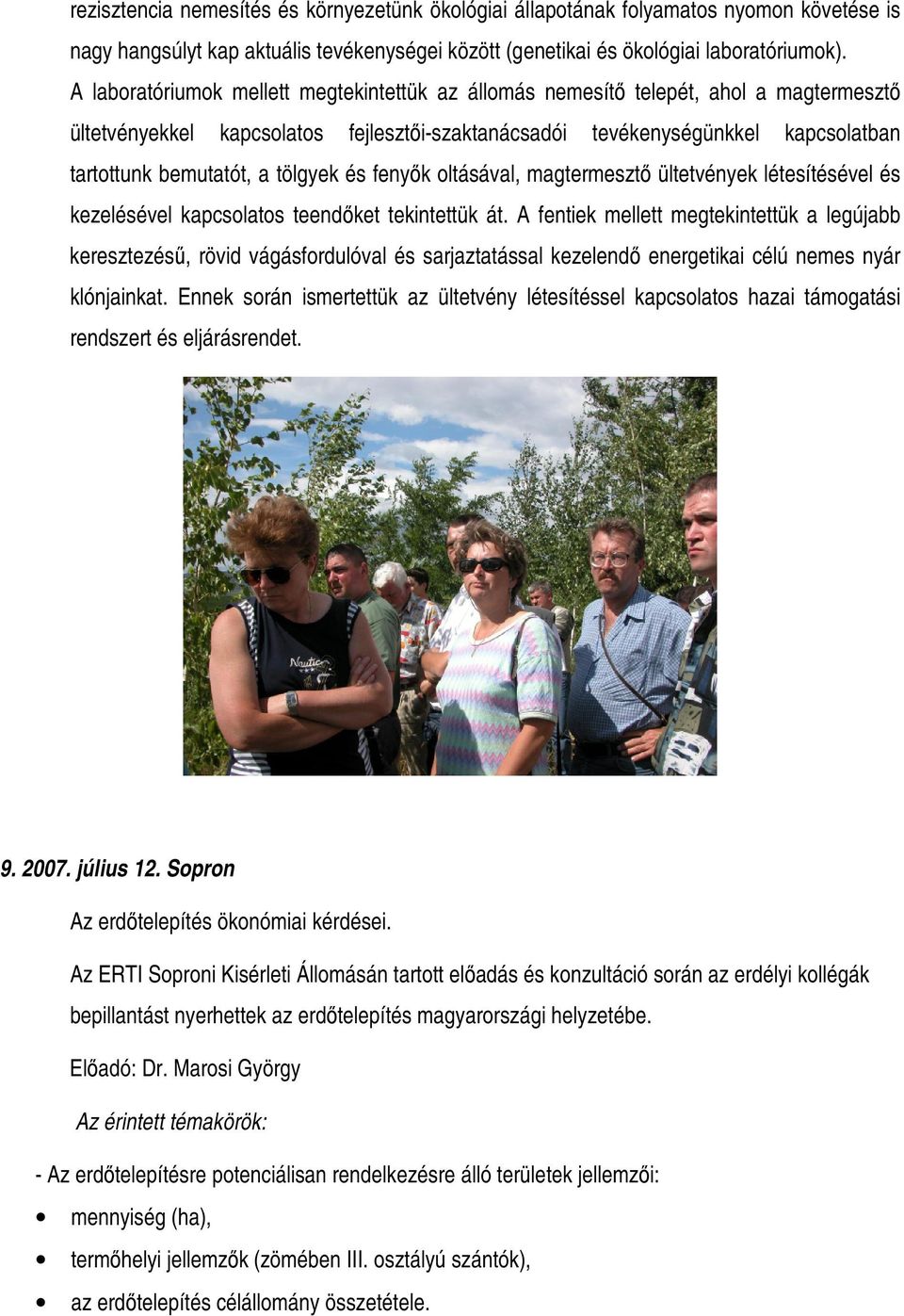 rezisztencia nemesítés és környezetünk ökológiai állapotának folyamatos nyomon követése is nagy hangsúlyt kap aktuális tevékenységei között (genetikai és ökológiai laboratóriumok).

A laboratóriumok mellett megtekintettük az állomás nemesítő telepét, ahol a magtermesztő ültetvényekkel kapcsolatos fejlesztői-szaktanácsadói tevékenységünkkel kapcsolatban tartottunk bemutatót, a tölgyek és fenyők oltásával, magtermesztő ültetvények létesítésével és kezelésével kapcsolatos teendőket tekintettük át. A fentiek mellett megtekintettük a legújabb keresztezésű, rövid vágásfordulóval és sarjaztatással kezelendő energetikai célú nemes nyár klónjainkat. Ennek során ismertettük az ültetvény létesítéssel kapcsolatos hazai támogatási rendszert és eljárásrendet.

Nautica

9. 2007. július 12. Sopron

Az erdőtelepítés ökonómiai kérdései.

Az ERTI Soproni Kisérleti Állomásán tartott előadás és konzultáció során az erdélyi kollégák bepillantást nyerhettek az erdőtelepítés magyarországi helyzetébe.

Előadó: Dr. Marosi György

Az érintett témakörök:

- Az erdőtelepítésre potenciálisan rendelkezésre álló területek jellemzői:

• mennyiség (ha),

• termőhelyi jellemzők (zömében III. osztályú szántók),

• az erdőtelepítés célállomány összetétele.